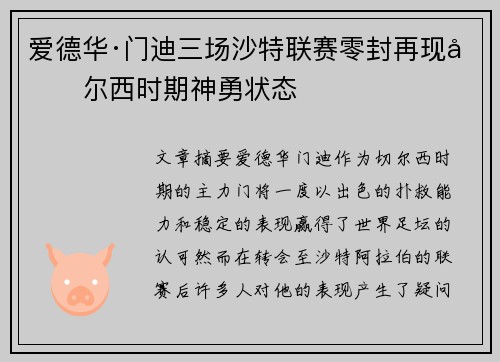 爱德华·门迪三场沙特联赛零封再现å尔西时期神勇状态

文章摘要爱德华门迪作为切尔西时期的主力门将一度以出色的扑救能力和稳定的表现赢得了世界足坛的认可然而在转会至沙特阿拉伯的联赛后许多人对他的表现产生了疑问